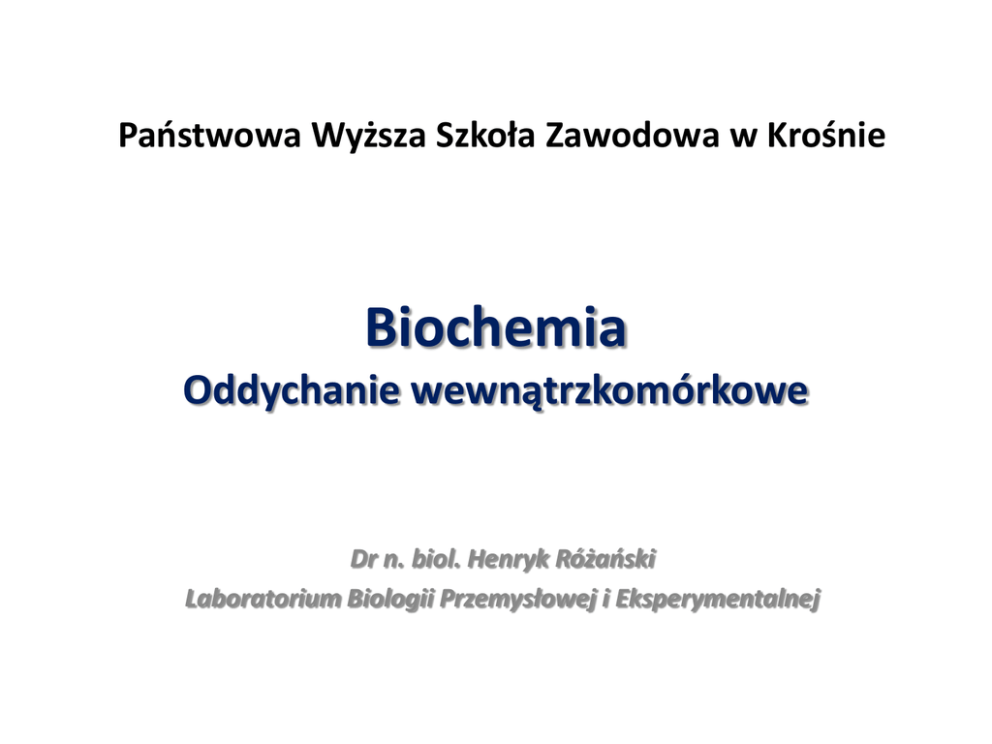 Państwowa Wyższa Szkoła Zawodowa w Krośnie

Biochemia
Oddychanie wewnątrzkomórkowe

Dr n. biol. Henryk Różański
Laboratorium Biologii Przemysłowej i Eksperymentalnej